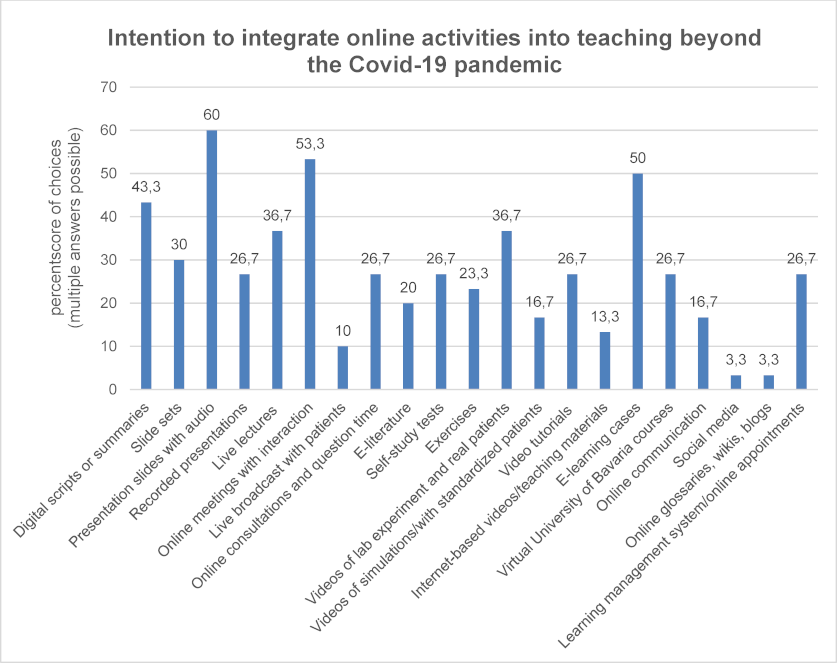 Intention to integrate online activities into teaching beyond the Covid-19 pandemic

percentscore of choices (multiple answers possible)

70
60
50
40
30
20
10
0

43,3
30
60
26,7
36,7
53,3
10
26,7
20
26,7
23,3
36,7
16,7
26,7
13,3
50
26,7
16,7
3,3
3,3
26,7

Digital scripts or summaries
Slide sets
Presentation slides with audio
Recorded presentations
Live lectures
Online meetings with interaction
Live broadcast with patients
Online consultations and question time
E-literature
Self-study tests
Exercises
Videos of lab experiment and real patients
Videos of simulations/with standardized patients
Video tutorials
Internet-based videos/teaching materials
E-learning cases
Virtual University of Bavaria courses
Online communication
Social media
Online glossaries, wikis, blogs
Learning management system/online appointments